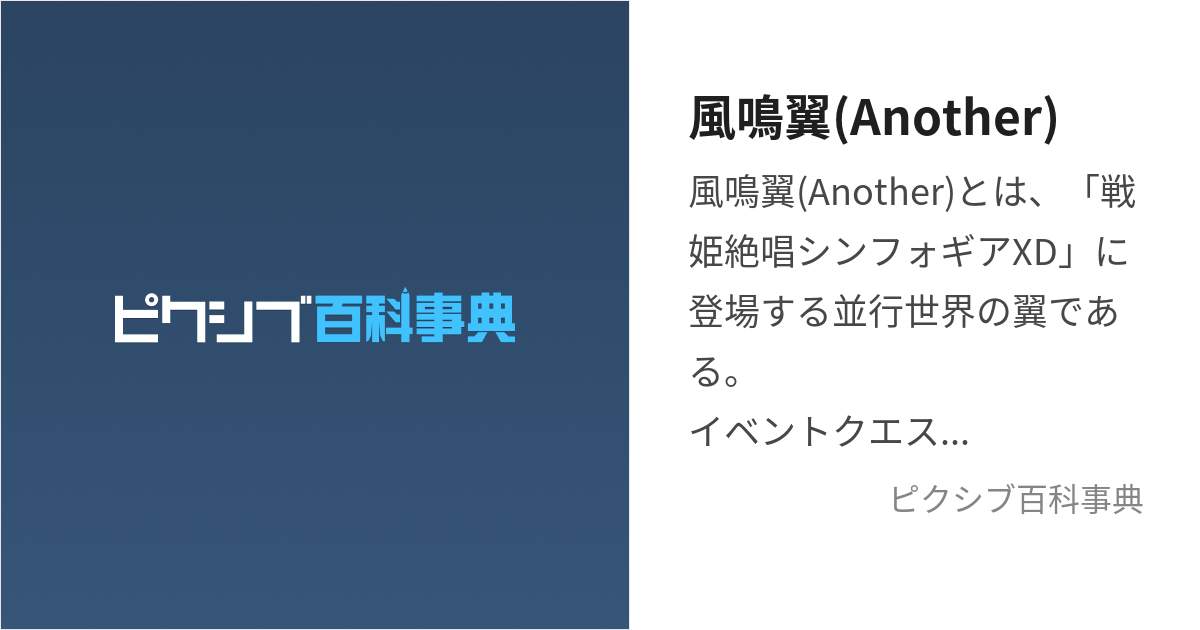 ピクシブ百科事典

風鳴翼(Another)

風鳴翼(Another)とは、「戦姫絶唱シンフォギアXD」に登場する並行世界の翼である。
イベントクエス...

ピクシブ百科事典